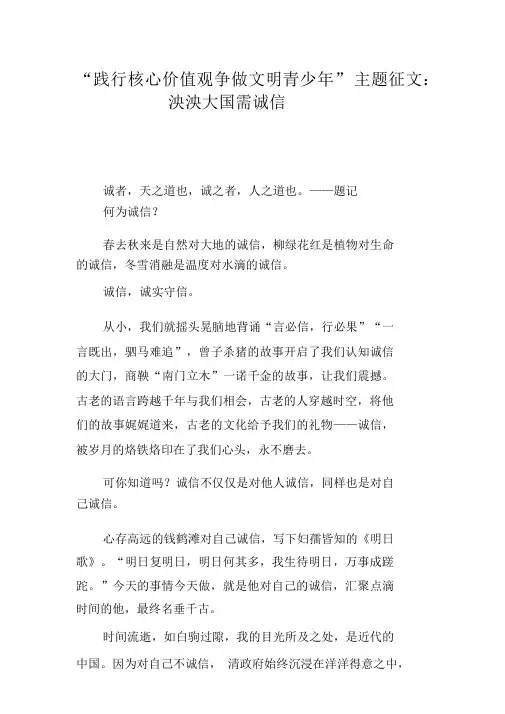 “践行核心价值观争做文明青少年”主题征文：泱泱大国需诚信

诚者，天之道也，诚之者，人之道也。——题记
何为诚信？

春去秋来是自然对大地的诚信，柳绿花红是植物对生命的诚信，冬雪消融是温度对水滴的诚信。

诚信，诚实守信。

从小，我们就摇头晃脑地背诵“言必信，行必果”“一言既出，驷马难追”，曾子杀猪的故事开启了我们认知诚信的大门，商鞅“南门立木”一诺千金的故事，让我们震撼。古老的语言跨越千年与我们相会，古老的人穿越时空，将他们的故事娓娓道来，古老的文化给予我们的礼物——诚信，被岁月的烙铁烙印在了我们心头，永不磨去。

可你知道吗？诚信不仅仅是对他人诚信，同样也是对自己诚信。

心存高远的钱鹤滩对自己诚信，写下妇孺皆知的《明日歌》。“明日复明日，明日何其多，我生待明日，万事成蹉跎。”今天的事情今天做，就是他对自己的诚信，汇聚点滴时间的他，最终名垂千古。

时间流逝，如白驹过隙，我的目光所及之处，是近代的中国。因为对自己不诚信， 清政府始终沉浸在洋洋得意之中，